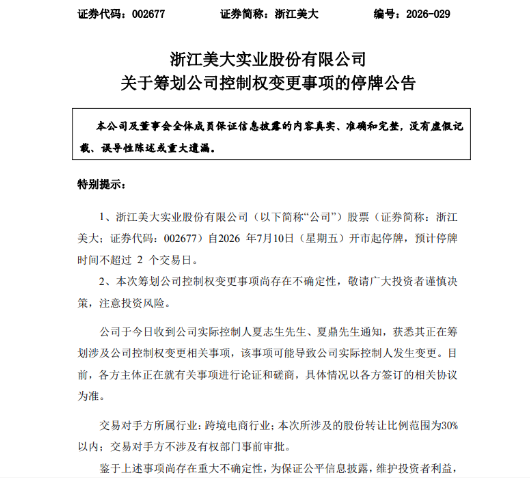 证券代码：002677 证券简称：浙江美大 编号：2026-029

浙江美大实业股份有限公司
关于筹划公司控制权变更事项的停牌公告

本公司及董事会全体成员保证信息披露的内容真实、准确和完整，没有虚假记载、误导性陈述或重大遗漏。

特别提示：

1、浙江美大实业股份有限公司（以下简称“公司”）股票（证券简称：浙江美大；证券代码：002677）自2026年7月10日（星期五）开市起停牌，预计停牌时间不超过2个交易日。

2、本次筹划公司控制权变更事项尚存在不确定性，敬请广大投资者谨慎决策，注意投资风险。

公司于今日收到公司实际控制人夏志生先生、夏鼎先生通知，获悉其正在筹划涉及公司控制权变更相关事项，该事项可能导致公司实际控制人发生变更。目前，各方主体正在就有关事项进行论证和磋商，具体情况以各方签订的相关协议为准。

交易对手方所属行业：跨境电商行业；本次所涉及的股份转让比例范围为30%以内；交易对手方不涉及有权部门事前审批。

鉴于上述事项尚存在重大不确定性，为保证公平信息披露，维护投资者利益，